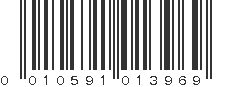 0 010591 013969